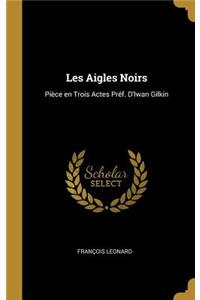 Les Aigles Noirs

Pièce en Trois Actes Préf. D'Iwan Gilkin

Scholar SELECT

FRANÇOIS LEONARD